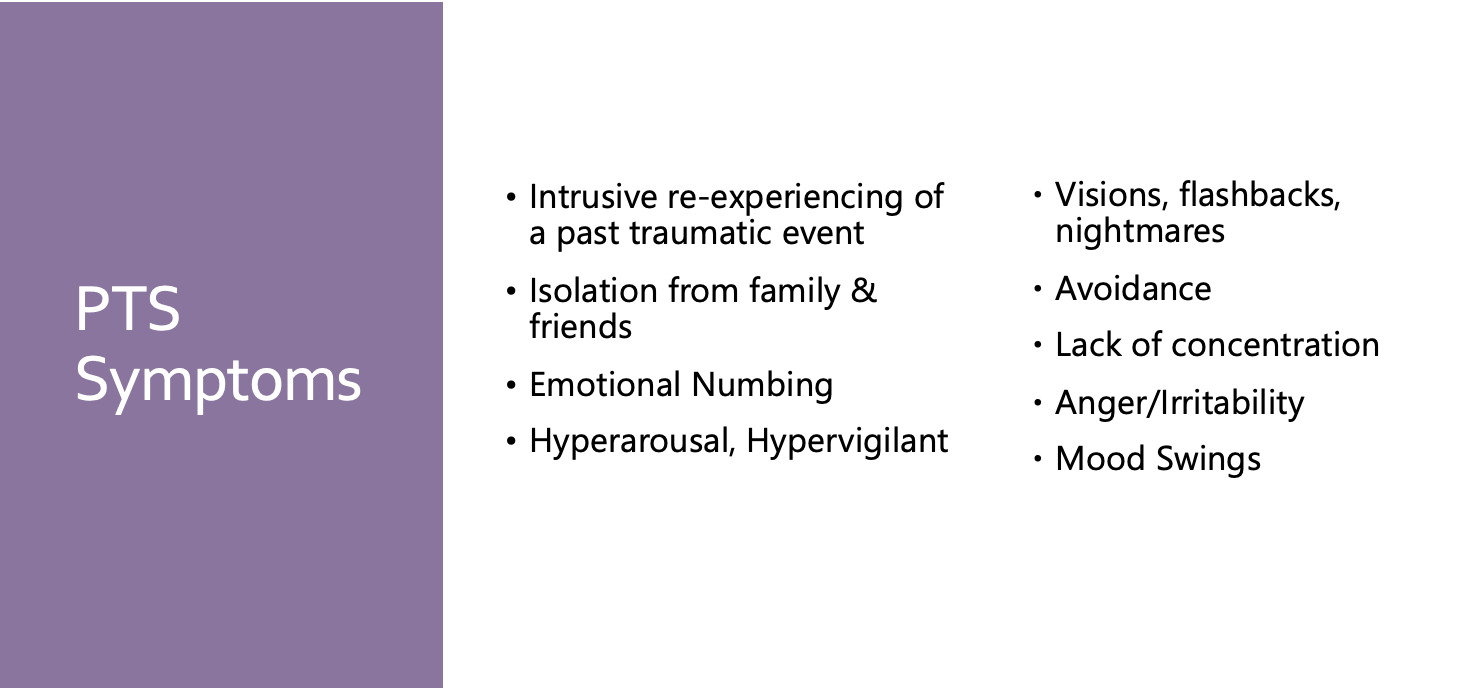 PTS Symptoms

• Intrusive re-experiencing of a past traumatic event
• Isolation from family & friends
• Emotional Numbing
• Hyperarousal, Hypervigilant

• Visions, flashbacks, nightmares
• Avoidance
• Lack of concentration
• Anger/Irritability
• Mood Swings